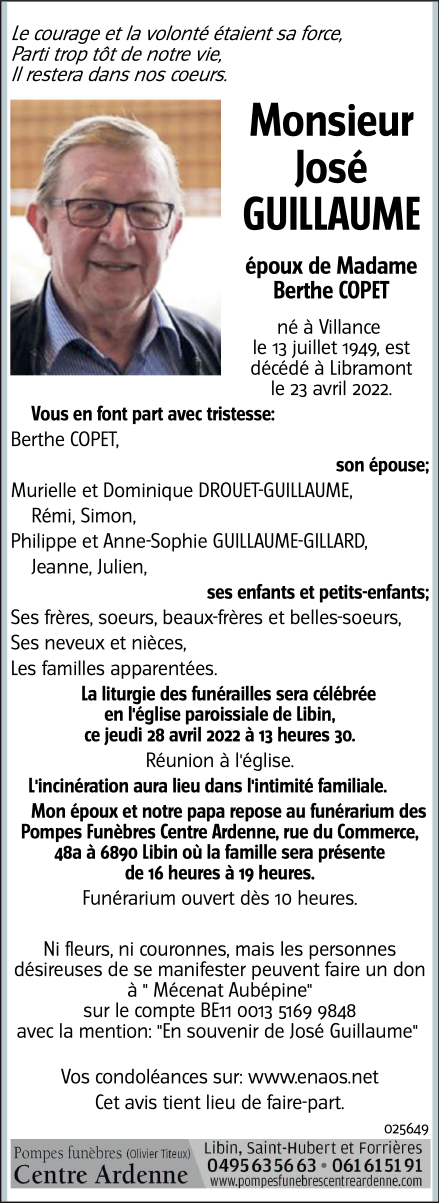 Le courage et la volonté étaient sa force,
Parti trop tôt de notre vie,
Il restera dans nos coeurs.

Monsieur José GUILLAUME

époux de Madame Berthe COPET

né à Villance le 13 juillet 1949, est décédé à Libramont le 23 avril 2022.

Vous en font part avec tristesse:

Berthe COPET,

son épouse;

Murielle et Dominique DROUET-GUILLAUME,
Rémi, Simon,
Philippe et Anne-Sophie GUILLAUME-GILLARD,
Jeanne, Julien,

ses enfants et petits-enfants;

Ses frères, soeurs, beaux-frères et belles-soeurs,
Ses neveux et nièces,
Les familles apparentées.

La liturgie des funérailles sera célébrée en l'église paroissiale de Libin, ce jeudi 28 avril 2022 à 13 heures 30.

Réunion à l'église.

L'incinération aura lieu dans l'intimité familiale.

Mon époux et notre papa repose au funérarium des Pompes Funèbres Centre Ardenne, rue du Commerce, 48a à 6890 Libin où la famille sera présente de 16 heures à 19 heures.

Funérarium ouvert dès 10 heures.

Ni fleurs, ni couronnes, mais les personnes désireuses de se manifester peuvent faire un don à " Mécenat Aubépine" sur le compte BE11 0013 5169 9848 avec la mention: "En souvenir de José Guillaume"

Vos condoléances sur: www.enaos.net

Cet avis tient lieu de faire-part.

025649

Pompes funèbres (Olivier Titeux)
Centre Ardenne

Libin, Saint-Hubert et Forrières
0495 63 56 63 • 061 61 51 91
www.pompesfunebrescentreardenne.com